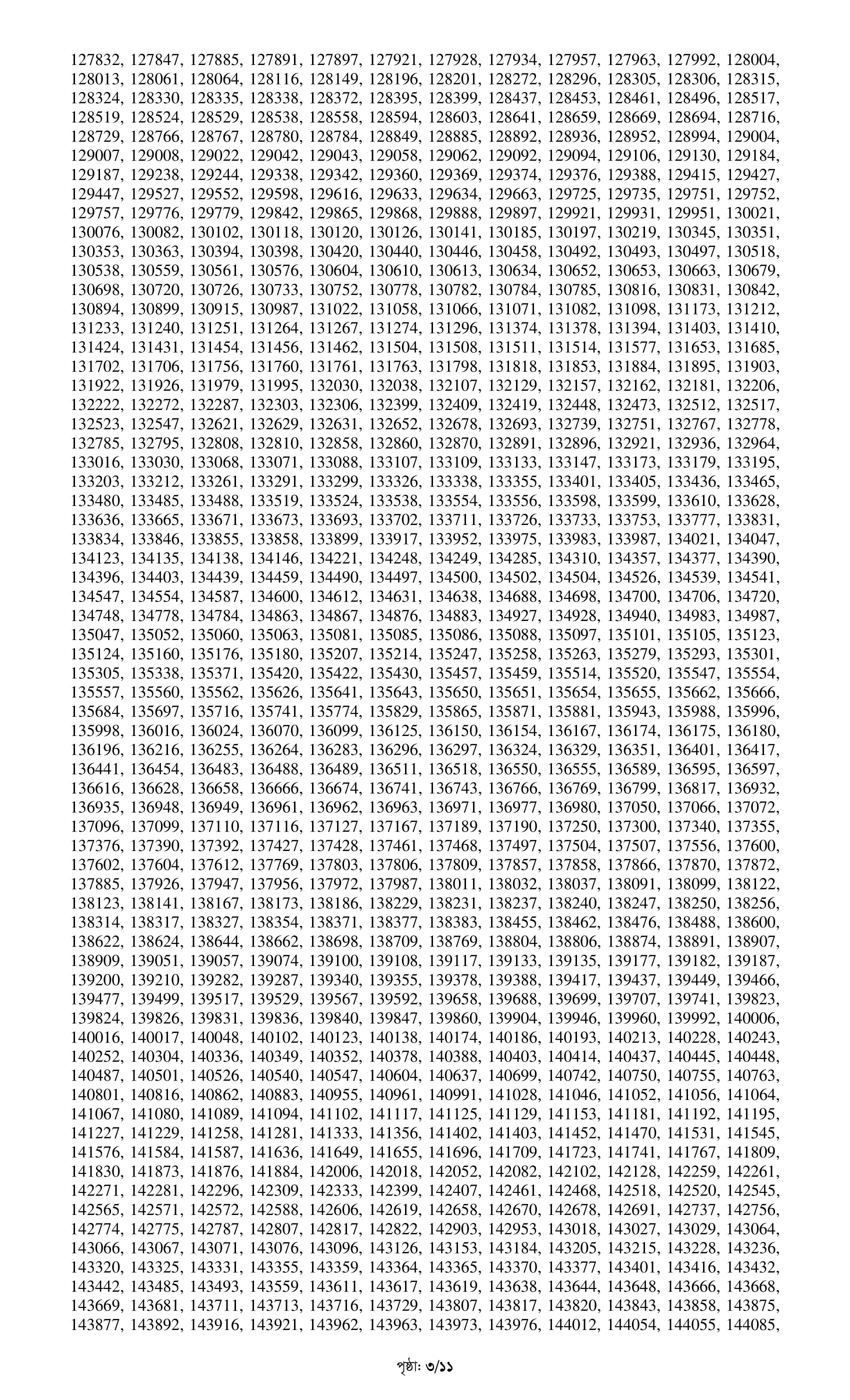 127832, 127847, 127885, 127891, 127897, 127921, 127928, 127934, 127957, 127963, 127992, 128004, 128013, 128061, 128064, 128116, 128149, 128196, 128201, 128272, 128296, 128305, 128306, 128315, 128324, 128330, 128335, 128338, 128372, 128395, 128399, 128437, 128453, 128461, 128496, 128517, 128519, 128524, 128529, 128538, 128558, 128594, 128603, 128641, 128659, 128669, 128694, 128716, 128729, 128766, 128767, 128780, 128784, 128849, 128885, 128892, 128936, 128952, 128994, 129004, 129007, 129008, 129022, 129042, 129043, 129058, 129062, 129092, 129094, 129106, 129130, 129184, 129187, 129238, 129244, 129338, 129342, 129360, 129369, 129374, 129376, 129388, 129415, 129427, 129447, 129527, 129552, 129598, 129616, 129633, 129634, 129663, 129725, 129735, 129751, 129752, 129757, 129776, 129779, 129842, 129865, 129868, 129888, 129897, 129921, 129931, 129951, 130021, 130076, 130082, 130102, 130118, 130120, 130126, 130141, 130185, 130197, 130219, 130345, 130351, 130353, 130363, 130394, 130398, 130420, 130440, 130446, 130458, 130492, 130493, 130497, 130518, 130538, 130559, 130561, 130576, 130604, 130610, 130613, 130634, 130652, 130653, 130663, 130679, 130698, 130720, 130726, 130733, 130752, 130778, 130782, 130784, 130785, 130816, 130831, 130842, 130894, 130899, 130915, 130987, 131022, 131058, 131066, 131071, 131082, 131098, 131173, 131212, 131233, 131240, 131251, 131264, 131267, 131274, 131296, 131374, 131378, 131394, 131403, 131410, 131424, 131431, 131454, 131456, 131462, 131504, 131508, 131511, 131514, 131577, 131653, 131685, 131702, 131706, 131756, 131760, 131761, 131763, 131798, 131818, 131853, 131884, 131895, 131903, 131922, 131926, 131979, 131995, 132030, 132038, 132107, 132129, 132157, 132162, 132181, 132206, 132222, 132272, 132287, 132303, 132306, 132399, 132409, 132419, 132448, 132473, 132512, 132517, 132523, 132547, 132621, 132629, 132631, 132652, 132678, 132693, 132739, 132751, 132767, 132778, 132785, 132795, 132808, 132810, 132858, 132860, 132870, 132891, 132896, 132921, 132936, 132964, 133016, 133030, 133068, 133071, 133088, 133107, 133109, 133133, 133147, 133173, 133179, 133195, 133203, 133212, 133261, 133291, 133299, 133326, 133338, 133355, 133401, 133405, 133436, 133465, 133480, 133485, 133488, 133519, 133524, 133538, 133554, 133556, 133598, 133599, 133610, 133628, 133636, 133665, 133671, 133673, 133693, 133702, 133711, 133726, 133733, 133753, 133777, 133831, 133834, 133846, 133855, 133858, 133899, 133917, 133952, 133975, 133983, 133987, 134021, 134047, 134123, 134135, 134138, 134146, 134221, 134248, 134249, 134285, 134310, 134357, 134377, 134390, 134396, 134403, 134439, 134459, 134490, 134497, 134500, 134502, 134504, 134526, 134539, 134541, 134547, 134554, 134587, 134600, 134612, 134631, 134638, 134688, 134698, 134700, 134706, 134720, 134748, 134778, 134784, 134863, 134867, 134876, 134883, 134927, 134928, 134940, 134983, 134987, 135047, 135052, 135060, 135063, 135081, 135085, 135086, 135088, 135097, 135101, 135105, 135123, 135124, 135160, 135176, 135180, 135207, 135214, 135247, 135258, 135263, 135279, 135293, 135301, 135305, 135338, 135371, 135420, 135422, 135430, 135457, 135459, 135514, 135520, 135547, 135554, 135557, 135560, 135562, 135626, 135641, 135643, 135650, 135651, 135654, 135655, 135662, 135666, 135684, 135697, 135716, 135741, 135774, 135829, 135865, 135871, 135881, 135943, 135988, 135996, 135998, 136016, 136024, 136070, 136099, 136125, 136150, 136154, 136167, 136174, 136175, 136180, 136196, 136216, 136255, 136264, 136283, 136296, 136297, 136324, 136329, 136351, 136401, 136417, 136441, 136454, 136483, 136488, 136489, 136511, 136518, 136550, 136555, 136589, 136595, 136597, 136616, 136628, 136658, 136666, 136674, 136741, 136743, 136766, 136769, 136799, 136817, 136932, 136935, 136948, 136949, 136961, 136962, 136963, 136971, 136977, 136980, 137050, 137066, 137072, 137096, 137099, 137110, 137116, 137127, 137167, 137189, 137190, 137250, 137300, 137340, 137355, 137376, 137390, 137392, 137427, 137428, 137461, 137468, 137497, 137504, 137507, 137556, 137600, 137602, 137604, 137612, 137769, 137803, 137806, 137809, 137857, 137858, 137866, 137870, 137872, 137885, 137926, 137947, 137956, 137972, 137987, 138011, 138032, 138037, 138091, 138099, 138122, 138123, 138141, 138167, 138173, 138186, 138229, 138231, 138237, 138240, 138247, 138250, 138256, 138314, 138317, 138327, 138354, 138371, 138377, 138383, 138455, 138462, 138476, 138488, 138600, 138622, 138624, 138644, 138662, 138698, 138709, 138769, 138804, 138806, 138874, 138891, 138907, 138909, 139051, 139057, 139074, 139100, 139108, 139117, 139133, 139135, 139177, 139182, 139187, 139200, 139210, 139282, 139287, 139340, 139355, 139378, 139388, 139417, 139437, 139449, 139466, 139477, 139499, 139517, 139529, 139567, 139592, 139658, 139688, 139699, 139707, 139741, 139823, 139824, 139826, 139831, 139836, 139840, 139847, 139860, 139904, 139946, 139960, 139992, 140006, 140016, 140017, 140048, 140102, 140123, 140138, 140174, 140186, 140193, 140213, 140228, 140243, 140252, 140304, 140336, 140349, 140352, 140378, 140388, 140403, 140414, 140437, 140445, 140448, 140487, 140501, 140526, 140540, 140547, 140604, 140637, 140699, 140742, 140750, 140755, 140763, 140801, 140816, 140862, 140883, 140955, 140961, 140991, 141028, 141046, 141052, 141056, 141064, 141067, 141080, 141089, 141094, 141102, 141117, 141125, 141129, 141153, 141181, 141192, 141195, 141227, 141229, 141258, 141281, 141333, 141356, 141402, 141403, 141452, 141470, 141531, 141545, 141576, 141584, 141587, 141636, 141649, 141655, 141696, 141709, 141723, 141741, 141767, 141809, 141830, 141873, 141876, 141884, 142006, 142018, 142052, 142082, 142102, 142128, 142259, 142261, 142271, 142281, 142296, 142309, 142333, 142399, 142407, 142461, 142468, 142518, 142520, 142545, 142565, 142571, 142572, 142588, 142606, 142619, 142658, 142670, 142678, 142691, 142737, 142756, 142774, 142775, 142787, 142807, 142817, 142822, 142903, 142953, 143018, 143027, 143029, 143064, 143066, 143067, 143071, 143076, 143096, 143126, 143153, 143184, 143205, 143215, 143228, 143236, 143320, 143325, 143331, 143355, 143359, 143364, 143365, 143370, 143377, 143401, 143416, 143432, 143442, 143485, 143493, 143559, 143611, 143617, 143619, 143638, 143644, 143648, 143666, 143668, 143669, 143681, 143711, 143713, 143716, 143729, 143807, 143817, 143820, 143843, 143858, 143875, 143877, 143892, 143916, 143921, 143962, 143963, 143973, 143976, 144012, 144054, 144055, 144085,

পৃষ্ঠা: ৩/১১